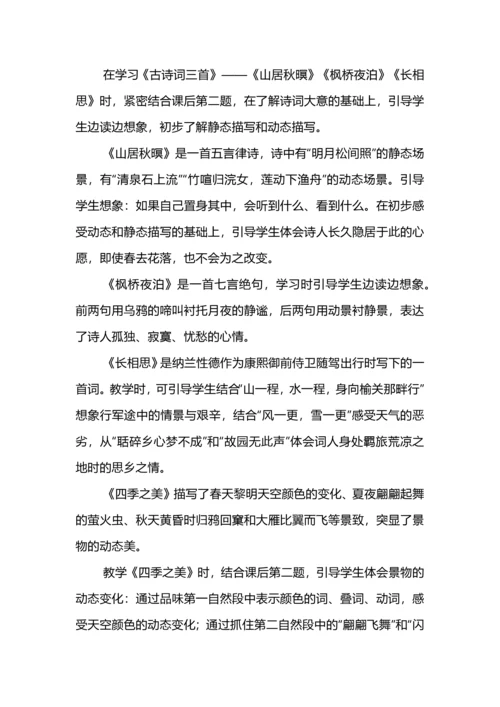 在学习《古诗词三首》——《山居秋暝》《枫桥夜泊》《长相思》时，紧密结合课后第二题，在了解诗词大意的基础上，引导学生边读边想象，初步了解静态描写和动态描写。

《山居秋暝》是一首五言律诗，诗中有“明月松间照”的静态场景，有“清泉石上流”“竹喧归浣女，莲动下渔舟”的动态场景。引导学生想象：如果自己置身其中，会听到什么、看到什么。在初步感受动态和静态描写的基础上，引导学生体会诗人长久隐居于此的心愿，即使春去花落，也不会为之改变。

《枫桥夜泊》是一首七言绝句，学习时引导学生边读边想象。前两句用乌鸦的啼叫衬托月夜的静谧，后两句用动景衬静景，表达了诗人孤独、寂寞、忧愁的心情。

《长相思》是纳兰性德作为康熙御前侍卫随驾出行时写下的一首词。教学时，可引导学生结合“山一程，水一程，身向榆关那畔行”想象行军途中的情景与艰辛，结合“风一更，雪一更”感受天气的恶劣，从“聒碎乡心梦不成”和“故园无此声”体会词人身处羁旅荒凉之地时的思乡之情。

《四季之美》描写了春天黎明天空颜色的变化、夏夜翩翩起舞的萤火虫、秋天黄昏时归鸦回窠和大雁比翼而飞等景致，突显了景物的动态美。

教学《四季之美》时，结合课后第二题，引导学生体会景物的动态变化：通过品味第一自然段中表示颜色的词、叠词、动词，感受天空颜色的动态变化；通过抓住第二自然段中的“翩翩飞舞”和“闪